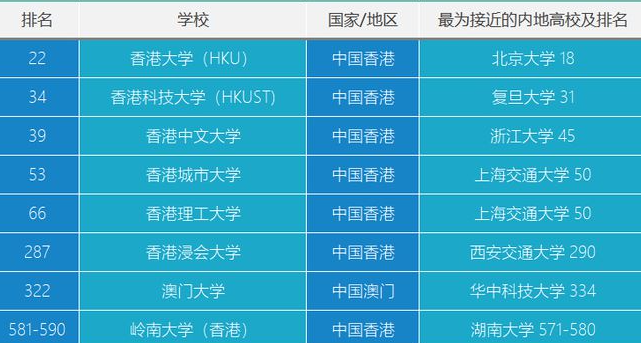 | 排名 | 学校 | 国家/地区 | 最为接近的内地高校及排名 |
|---|---|---|---|
| 22 | 香港大学（HKU） | 中国香港 | 北京大学 18 |
| 34 | 香港科技大学（HKUST） | 中国香港 | 复旦大学 31 |
| 39 | 香港中文大学 | 中国香港 | 浙江大学 45 |
| 53 | 香港城市大学 | 中国香港 | 上海交通大学 50 |
| 66 | 香港理工大学 | 中国香港 | 上海交通大学 50 |
| 287 | 香港浸会大学 | 中国香港 | 西安交通大学 290 |
| 322 | 澳门大学 | 中国澳门 | 华中科技大学 334 |
| 581-590 | 岭南大学（香港） | 中国香港 | 湖南大学 571-580 |